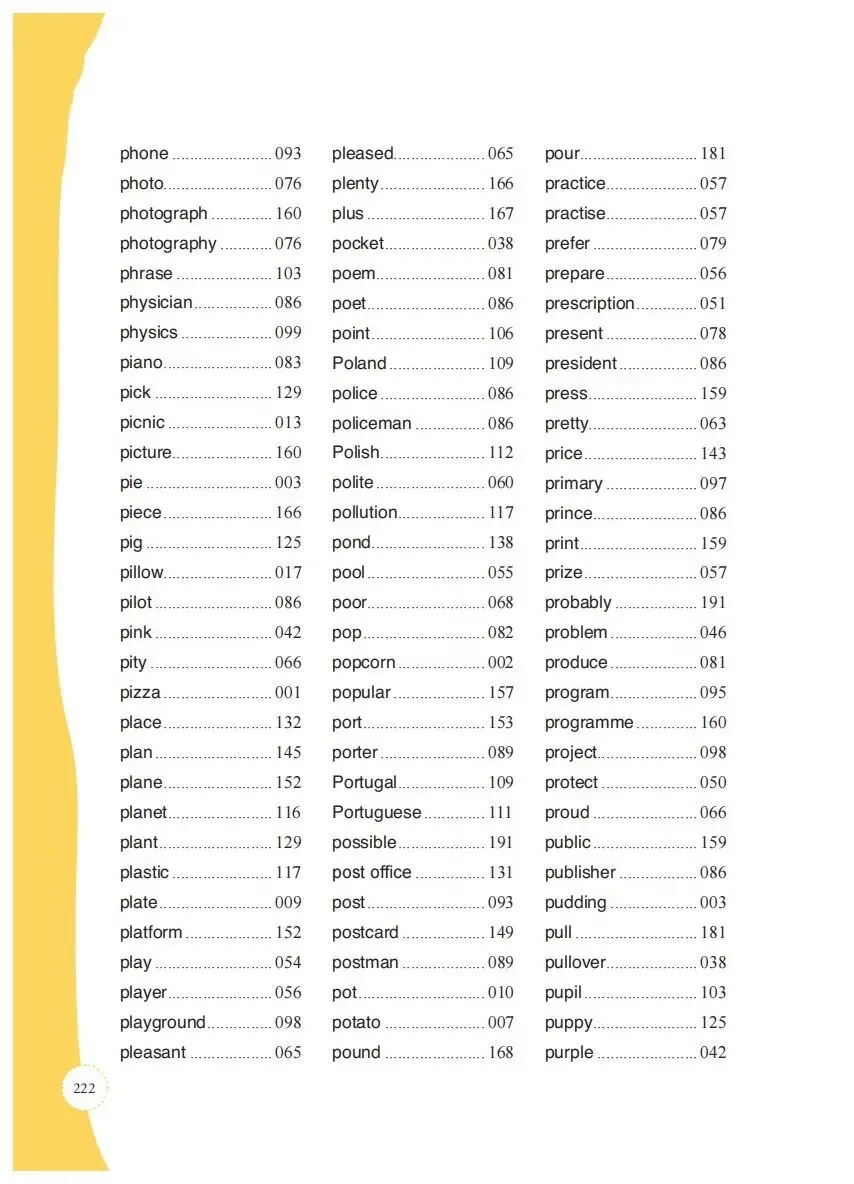 phone 093
photo 076
photograph 160
photography 076
phrase 103
physician 086
physics 099
piano 083
pick 129
picnic 013
picture 160
pie 003
piece 166
pig 125
pillow 017
pilot 086
pink 042
pity 066
pizza 001
place 132
plan 145
plane 152
planet 116
plant 129
plastic 117
plate 009
platform 152
play 054
player 056
playground 098
pleasant 065

pleased 065
plenty 166
plus 167
pocket 038
poem 081
poet 086
point 106
Poland 109
police 086
policeman 086
Polish 112
polite 060
pollution 117
pond 138
pool 055
poor 068
pop 082
popcorn 002
popular 157
port 153
porter 089
Portugal 109
Portuguese 111
possible 191
post office 131
post 093
postcard 149
postman 089
pot 010
potato 007
pound 168

pour 181
practice 057
practise 057
prefer 079
prepare 056
prescription 051
present 078
president 086
press 159
pretty 063
price 143
primary 097
prince 086
print 159
prize 057
probably 191
problem 046
produce 081
program 095
programme 160
project 098
protect 050
proud 066
public 159
publisher 086
pudding 003
pull 181
pullover 038
pupil 103
puppy 125
purple 042

222